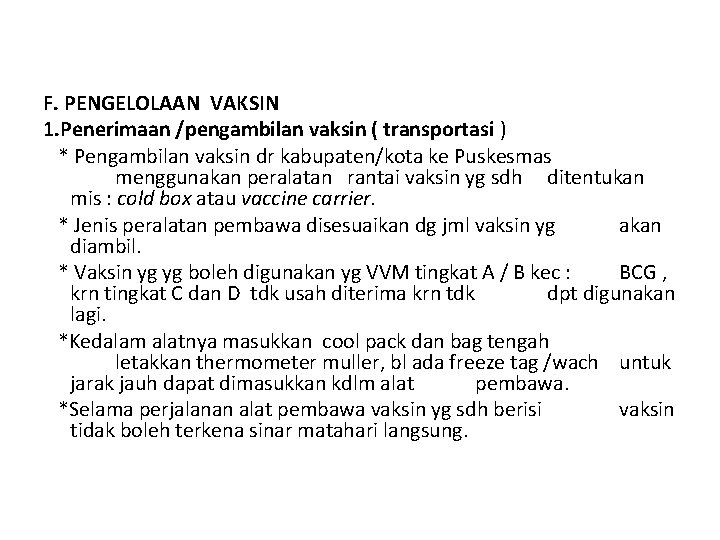 F. PENGELOLAAN VAKSIN
1.Penerimaan /pengambilan vaksin ( transportasi )

* Pengambilan vaksin dr kabupaten/kota ke Puskesmas menggunakan peralatan rantai vaksin yg sdh ditentukan mis : cold box atau vaccine carrier.

* Jenis peralatan pembawa disesuaikan dg jml vaksin yg akan diambil.

* Vaksin yg yg boleh digunakan yg VVM tingkat A / B kec : BCG , krn tingkat C dan D tdk usah diterima krn tdk dpt digunakan lagi.

*Kedalam alatnya masukkan cool pack dan bag tengah letakkan thermometer muller, bl ada freeze tag /wach untuk jarak jauh dapat dimasukkan kdlm alat pembawa.

*Selama perjalanan alat pembawa vaksin yg sdh berisi vaksin tidak boleh terkena sinar matahari langsung.